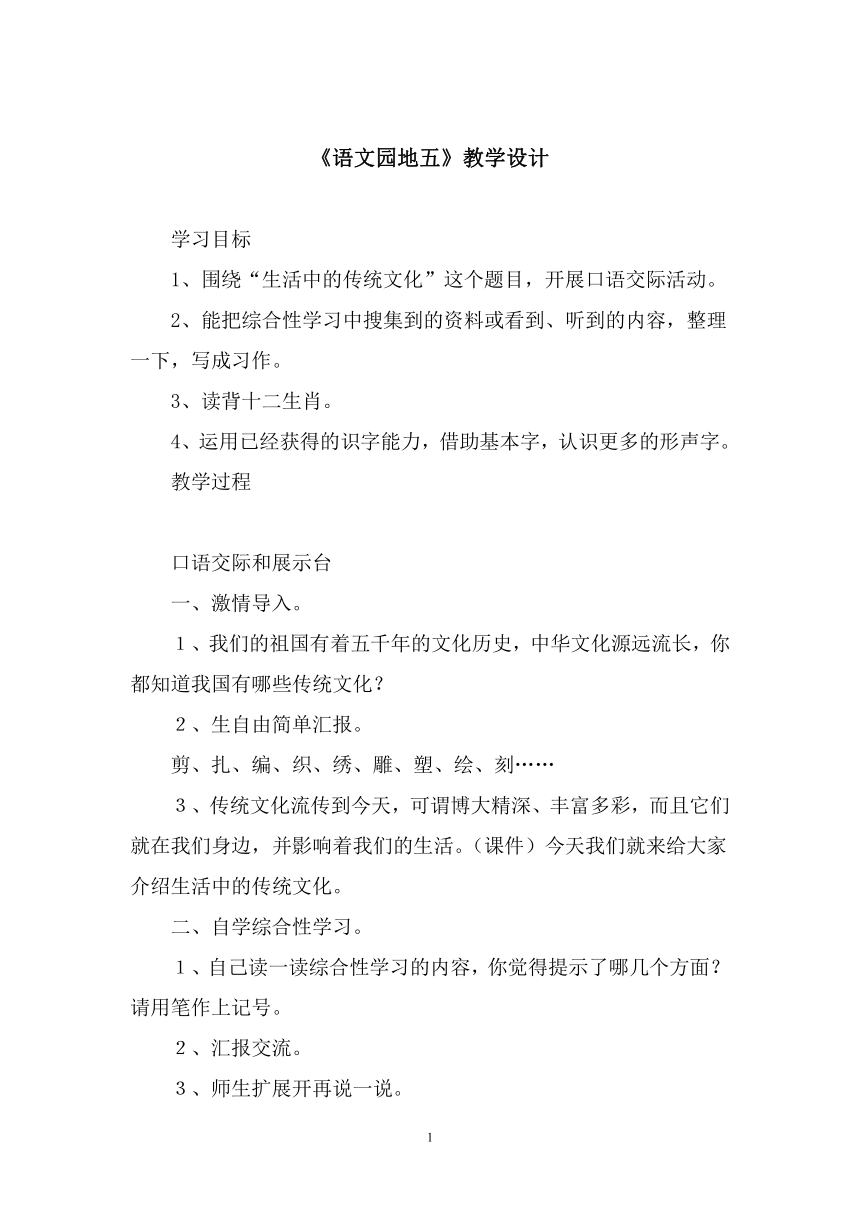 《语文园地五》教学设计

学习目标

1、围绕“生活中的传统文化”这个题目，开展口语交际活动。

2、能把综合性学习中搜集到的资料或看到、听到的内容，整理一下，写成习作。

3、读背十二生肖。

4、运用已经获得的识字能力，借助基本字，认识更多的形声字。

教学过程

口语交际和展示台

一、激情导入。

１、我们的祖国有着五千年的文化历史，中华文化源远流长，你都知道我国有哪些传统文化？

２、生自由简单汇报。

剪、扎、编、织、绣、雕、塑、绘、刻……

３、传统文化流传到今天，可谓博大精深、丰富多彩，而且它们就在我们身边，并影响着我们的生活。（课件）今天我们就来给大家介绍生活中的传统文化。

二、自学综合性学习。

１、自己读一读综合性学习的内容，你觉得提示了哪几个方面？请用笔作上记号。

２、汇报交流。

３、师生扩展开再说一说。

1